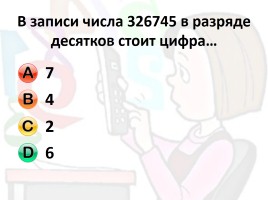 В записи числа 326745 в разряде десятков стоит цифра…

A 7

B 4

C 2

D 6